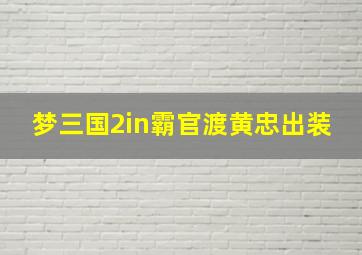 梦三国2in霸官渡黄忠出装